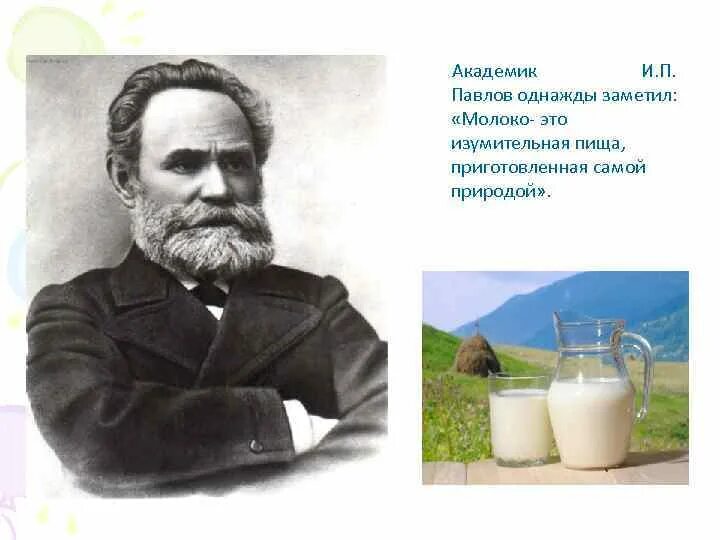 Академик И.П. Павлов однажды заметил: «Молоко- это изумительная пища, приготовленная самой природой».